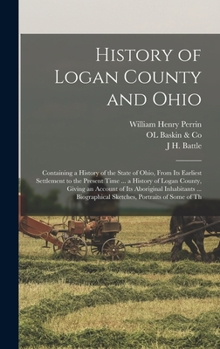 History of Logan County and Ohio

William Henry Perrin
OL Baskin & Co
J H. Battle

Containing a History of the State of Ohio, From Its Earliest Settlement to the Present Time ... a History of Logan County, Giving an Account of Its Aboriginal Inhabitants ... Biographical Sketches, Portraits of Some of Th